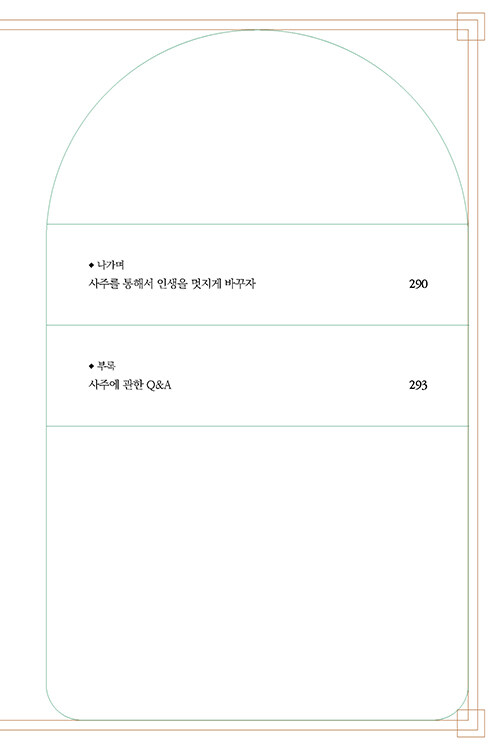 ◆ 나가며
사주를 통해서 인생을 멋지게 바꾸자 290

◆ 부록
사주에 관한 Q&A 293